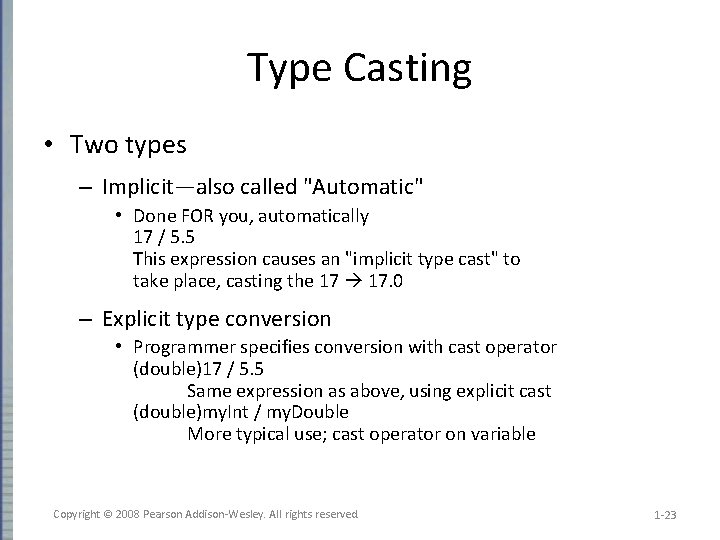 Type Casting

• Two types

– Implicit—also called "Automatic"

• Done FOR you, automatically
17 / 5.5
This expression causes an "implicit type cast" to take place, casting the 17 → 17.0

– Explicit type conversion

• Programmer specifies conversion with cast operator
(double)17 / 5.5
Same expression as above, using explicit cast
(double)myInt / myDouble
More typical use; cast operator on variable

Copyright © 2008 Pearson Addison-Wesley. All rights reserved

1-23